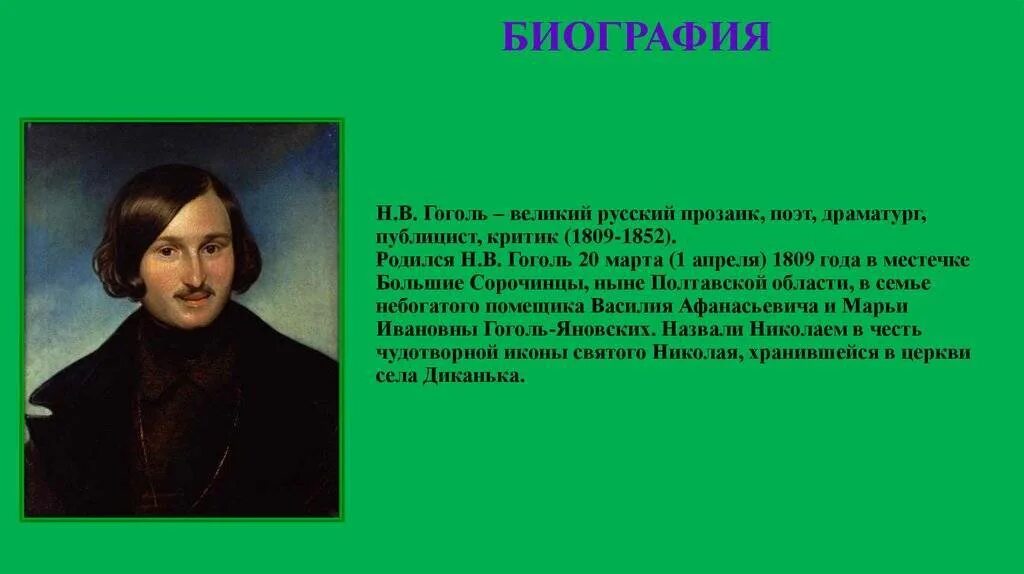 БИОГРАФИЯ

Н.В. Гоголь – великий русский прозаик, поэт, драматург, публицист, критик (1809-1852).
Родился Н.В. Гоголь 20 марта (1 апреля) 1809 года в местечке Большие Сорочинцы, ныне Полтавской области, в семье небогатого помещика Василия Афанасьевича и Марьи Ивановны Гоголь-Яновских. Назвали Николаем в честь чудотворной иконы святого Николая, хранившейся в церкви села Диканька.